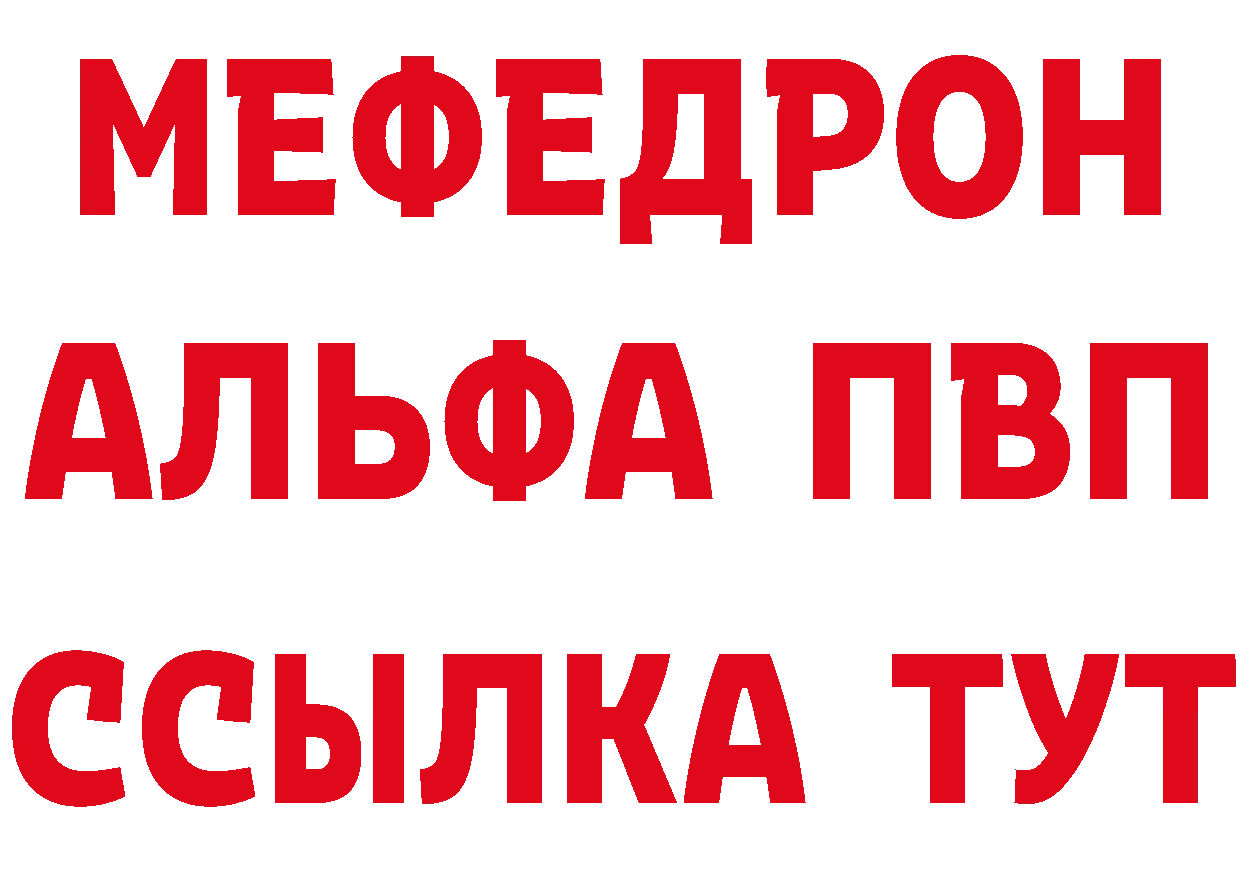 МЕФЕДРОН
АЛЬФА ПВП
ССЫЛКА ТУТ